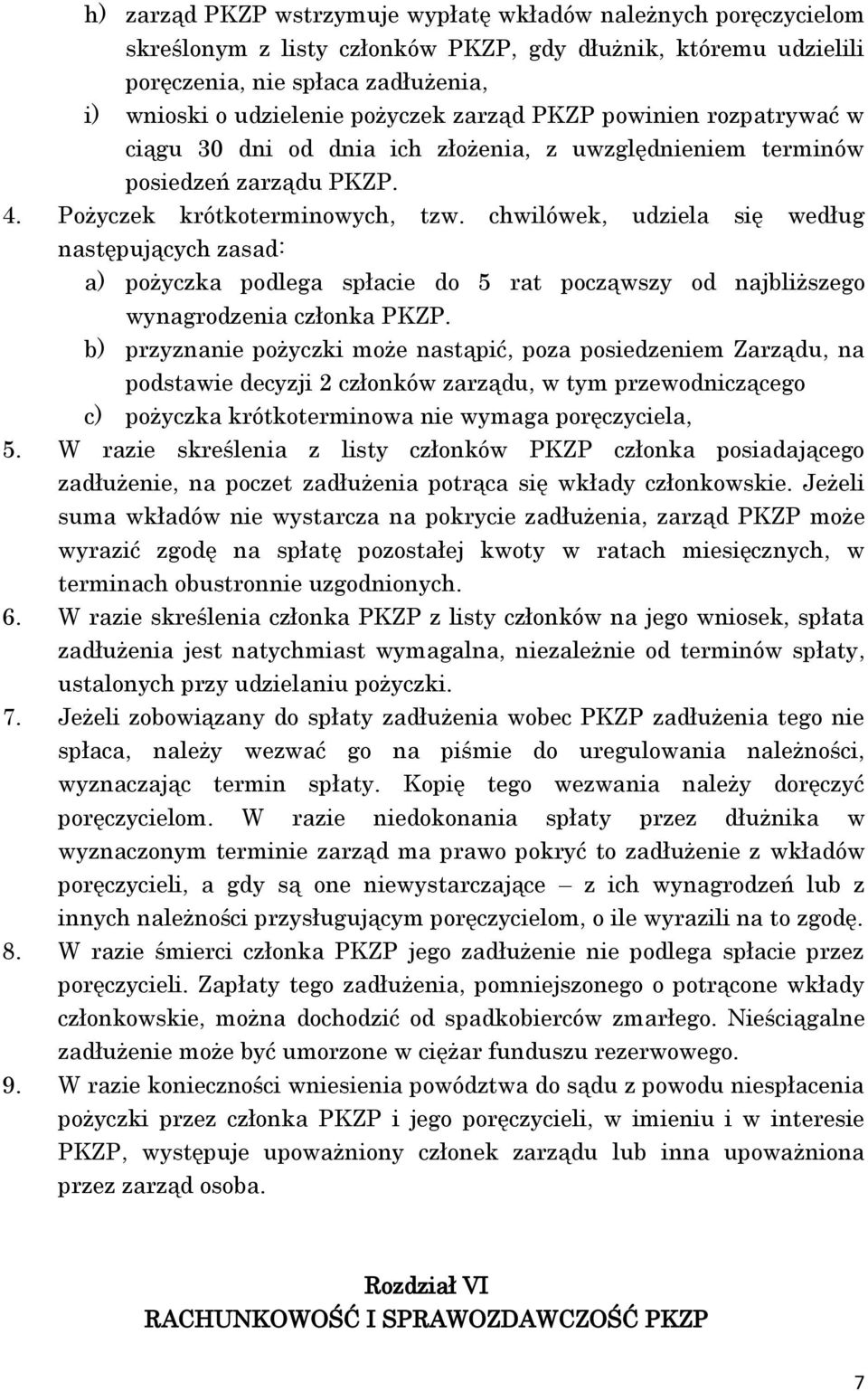 h) zarząd PKZP wstrzymuje wypłatę wkładów należnych poręczycielom skreślonym z listy członków PKZP, gdy dłużnik, któremu udzielili poręczenia, nie spłaca zadłużenia,

i) wnioski o udzielenie pożyczek zarząd PKZP powinien rozpatrywać w ciągu 30 dni od dnia ich złożenia, z uwzględnieniem terminów posiedzeń zarządu PKZP.

4. Pożyczek krótkoterminowych, tzw. chwilówek, udziela się według następujących zasad:

a) pożyczka podlega spłacie do 5 rat począwszy od najbliższego wynagrodzenia członka PKZP.

b) przyznanie pożyczki może nastąpić, poza posiedzeniem Zarządu, na podstawie decyzji 2 członków zarządu, w tym przewodniczącego

c) pożyczka krótkoterminowa nie wymaga poręczyciela,

5. W razie skreślenia z listy członków PKZP członka posiadającego zadłużenie, na poczet zadłużenia potrąca się wkłady członkowskie. Jeżeli suma wkładów nie wystarcza na pokrycie zadłużenia, zarząd PKZP może wyrazić zgodę na spłatę pozostałej kwoty w ratach miesięcznych, w terminach obustronnie uzgodnionych.

6. W razie skreślenia członka PKZP z listy członków na jego wniosek, spłata zadłużenia jest natychmiast wymagalna, niezależnie od terminów spłaty, ustalonych przy udzielaniu pożyczki.

7. Jeżeli zobowiązany do spłaty zadłużenia wobec PKZP zadłużenia tego nie spłaca, należy wezwać go na piśmie do uregulowania należności, wyznaczając termin spłaty. Kopię tego wezwania należy doręczyć poręczycielom. W razie niedokonania spłaty przez dłużnika w wyznaczonym terminie zarząd ma prawo pokryć to zadłużenie z wkładów poręczycieli, a gdy są one niewystarczające – z ich wynagrodzeń lub z innych należności przysługującym poręczycielom, o ile wyrazili na to zgodę.

8. W razie śmierci członka PKZP jego zadłużenie nie podlega spłacie przez poręczycieli. Zapłaty tego zadłużenia, pomniejszonego o potrącone wkłady członkowskie, można dochodzić od spadkobierców zmarłego. Nieściągalne zadłużenie może być umorzone w ciężar funduszu rezerwowego.

9. W razie konieczności wniesienia powództwa do sądu z powodu niespłacenia pożyczki przez członka PKZP i jego poręczycieli, w imieniu i w interesie PKZP, występuje upoważniony członek zarządu lub inna upoważniona przez zarząd osoba.

Rozdział VI
RACHUNKOWOŚĆ I SPRAWOZDAWCZOŚĆ PKZP

7